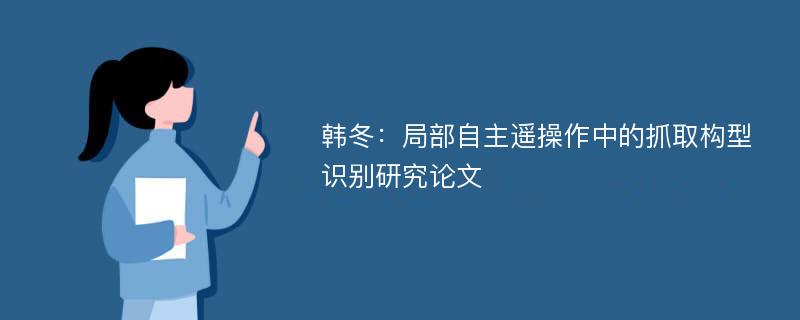 韩冬：局部自主遥操作中的抓取构型识别研究论文